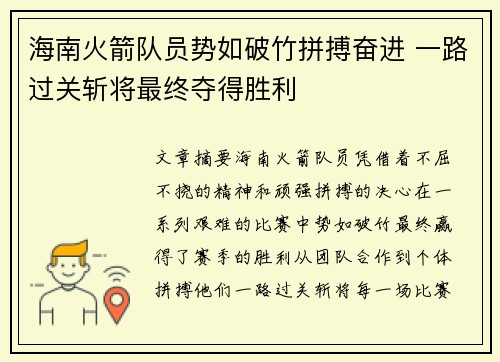 海南火箭队员势如破竹拼搏奋进 一路过关斩将最终夺得胜利

文章摘要海南火箭队员凭借着不屈不挠的精神和顽强拼搏的决心在一系列艰难的比赛中势如破竹最终赢得了赛季的胜利从团队合作到个体拼搏他们一路过关斩将每一场比赛